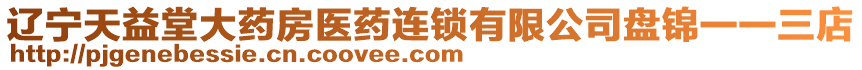 辽宁天益堂大药房医药连锁有限公司盘锦一一三店
http://pjgenebessie.cn.coovee.com